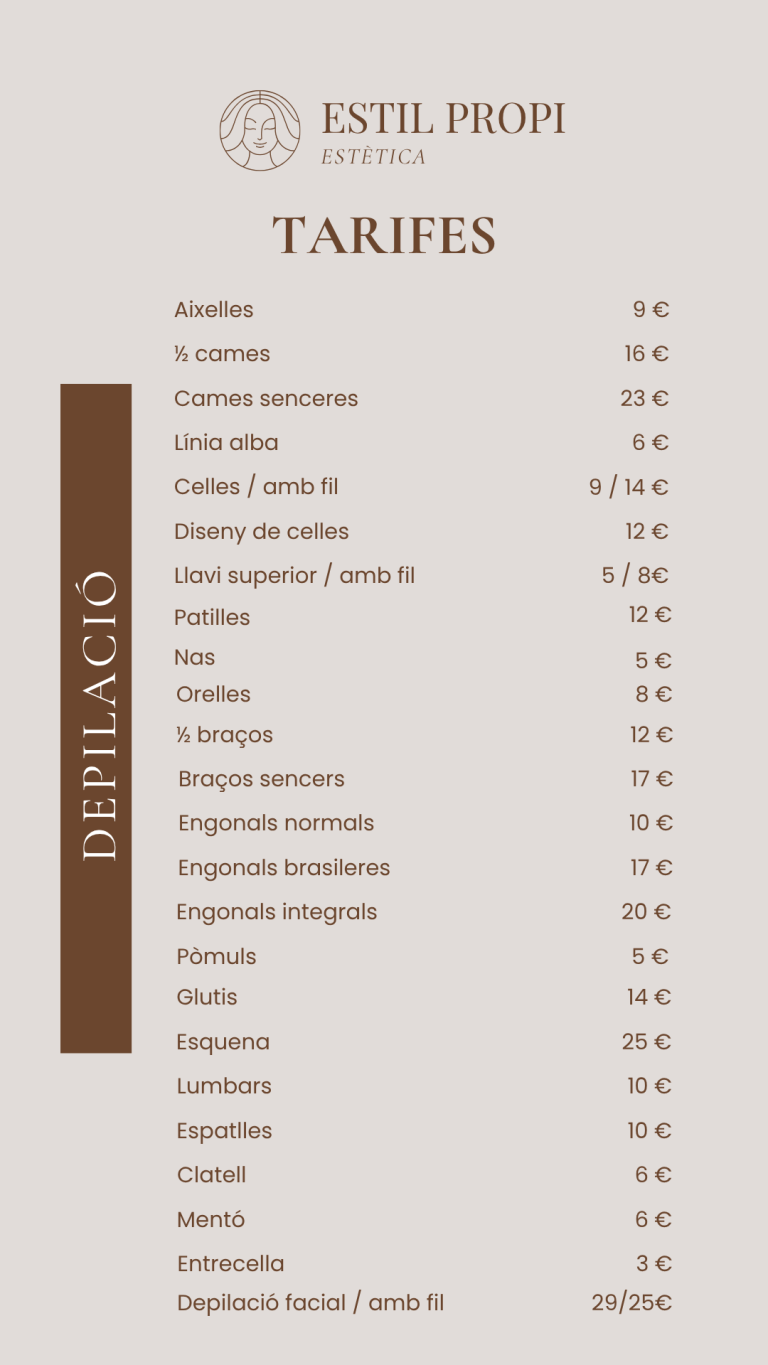 ESTIL PROPI
ESTÈTICA

TARIFES

DEPILACIÓ

| | |
|---|---|
| Aixelles | 9 € |
| ½ cames | 16 € |
| Cames senceres | 23 € |
| Línia alba | 6 € |
| Celles / amb fil | 9 / 14 € |
| Diseny de celles | 12 € |
| Llavi superior / amb fil | 5 / 8€ |
| Patilles | 12 € |
| Nas | 5 € |
| Orelles | 8 € |
| ½ braços | 12 € |
| Braços sencers | 17 € |
| Engonals normals | 10 € |
| Engonals brasileres | 17 € |
| Engonals integrals | 20 € |
| Pòmuls | 5 € |
| Glutis | 14 € |
| Esquena | 25 € |
| Lumbars | 10 € |
| Espatlles | 10 € |
| Clatell | 6 € |
| Mentó | 6 € |
| Entrecella | 3 € |
| Depilació facial / amb fil | 29/25€ |